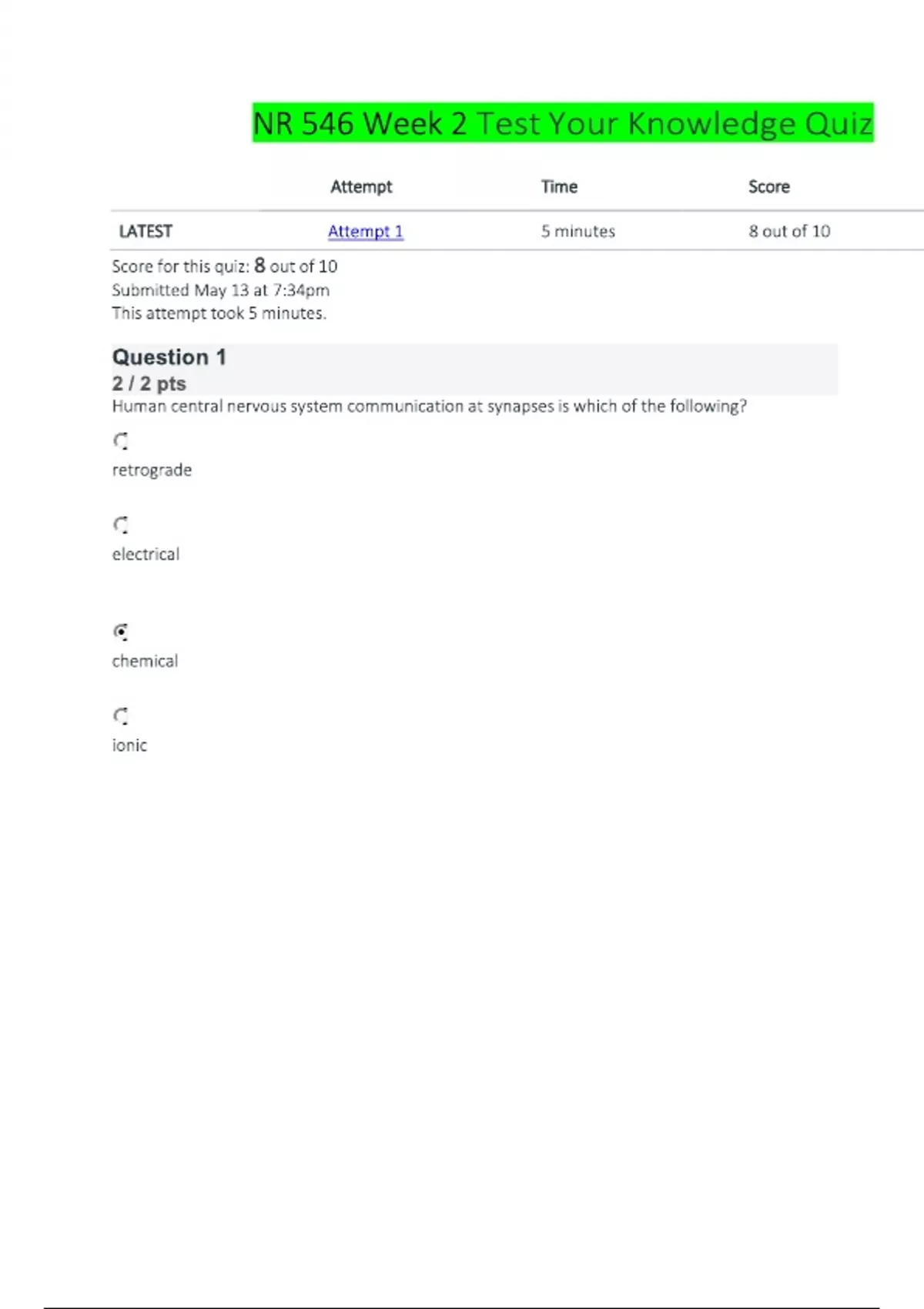 NR 546 Week 2 Test Your Knowledge Quiz

| | Attempt | Time | Score |
|---|---|---|---|
| LATEST | Attempt 1 | 5 minutes | 8 out of 10 |

Score for this quiz: 8 out of 10
Submitted May 13 at 7:34pm
This attempt took 5 minutes.

Question 1
2 / 2 pts
Human central nervous system communication at synapses is which of the following?

retrograde

electrical

chemical

ionic